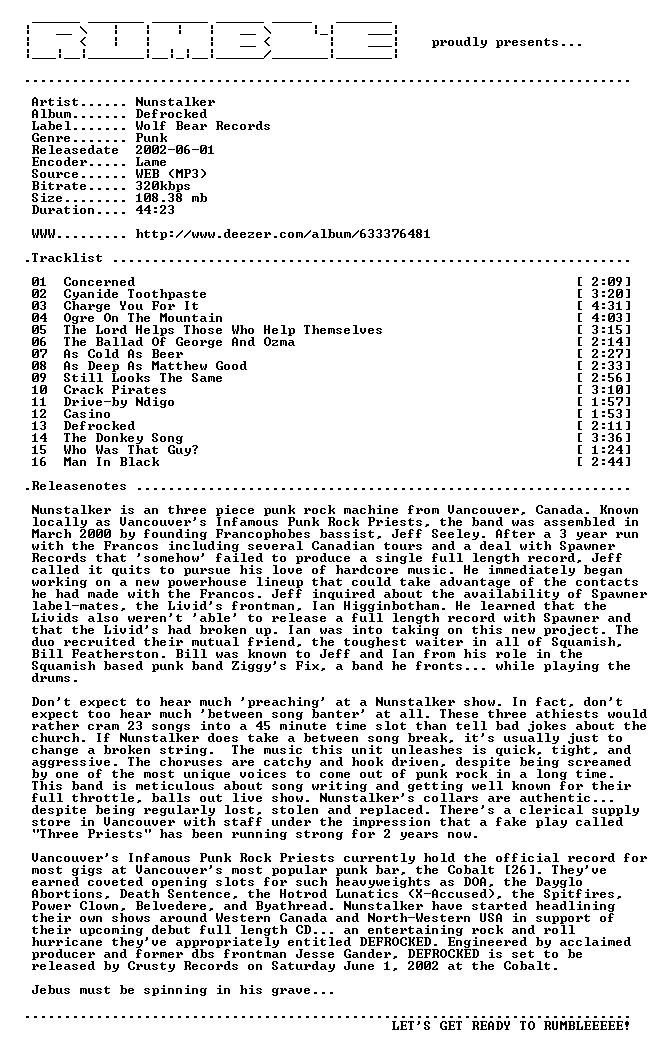 RUMBLE proudly presents...

Artist...... Nunstalker
Album....... Defrocked
Label....... Wolf Bear Records
Genre....... Punk
Releasedate 2002-06-01
Encoder..... Lame
Source...... WEB (MP3)
Bitrate..... 320kbps
Size........ 108.38 mb
Duration.... 44:23

WWW......... http://www.deezer.com/album/633376481

.Tracklist

01 Concerned [ 2:09]
02 Cyanide Toothpaste [ 3:20]
03 Charge You For It [ 4:31]
04 Ogre On The Mountain [ 4:03]
05 The Lord Helps Those Who Help Themselves [ 3:15]
06 The Ballad Of George And Ozma [ 2:14]
07 As Cold As Beer [ 2:27]
08 As Deep As Matthew Good [ 2:33]
09 Still Looks The Same [ 2:56]
10 Crack Pirates [ 3:10]
11 Drive-by Ndigo [ 1:57]
12 Casino [ 1:53]
13 Defrocked [ 2:11]
14 The Donkey Song [ 3:36]
15 Who Was That Guy? [ 1:24]
16 Man In Black [ 2:44]

.Releasenotes

Nunstalker is an three piece punk rock machine from Vancouver, Canada. Known locally as Vancouver's Infamous Punk Rock Priests, the band was assembled in March 2000 by founding Francophobes bassist, Jeff Seeley. After a 3 year run with the Francos including several Canadian tours and a deal with Spawner Records that 'somehow' failed to produce a single full length record, Jeff called it quits to pursue his love of hardcore music. He immediately began working on a new powerhouse lineup that could take advantage of the contacts he had made with the Francos. Jeff inquired about the availability of Spawner label-mates, the Livid's frontman, Ian Higginbotham. He learned that the Livids also weren't 'able' to release a full length record with Spawner and that the Livid's had broken up. Ian was into taking on this new project. The duo recruited their mutual friend, the toughest waiter in all of Squamish, Bill Featherston. Bill was known to Jeff and Ian from his role in the Squamish based punk band Ziggy's Fix, a band he fronts... while playing the drums.

Don't expect to hear much 'preaching' at a Nunstalker show. In fact, don't expect too hear much 'between song banter' at all. These three athiests would rather cram 23 songs into a 45 minute time slot than tell bad jokes about the church. If Nunstalker does take a between song break, it's usually just to change a broken string. The music this unit unleashes is quick, tight, and aggressive. The choruses are catchy and hook driven, despite being screamed by one of the most unique voices to come out of punk rock in a long time. This band is meticulous about song writing and getting well known for their full throttle, balls out live show. Nunstalker's collars are authentic... despite being regularly lost, stolen and replaced. There's a clerical supply store in Vancouver with staff under the impression that a fake play called "Three Priests" has been running strong for 2 years now.

Vancouver's Infamous Punk Rock Priests currently hold the official record for most gigs at Vancouver's most popular punk bar, the Cobalt [26]. They've earned coveted opening slots for such heavyweights as DOA, the Dayglo Abortions, Death Sentence, the Hotrod Lunatics (X-Accused), the Spitfires, Power Clown, Belvedere, and Byathread. Nunstalker have started headlining their own shows around Western Canada and North-Western USA in support of their upcoming debut full length CD... an entertaining rock and roll hurricane they've appropriately entitled DEFROCKED. Engineered by acclaimed producer and former dbs frontman Jesse Gander, DEFROCKED is set to be released by Crusty Records on Saturday June 1, 2002 at the Cobalt.

Jebus must be spinning in his grave...

LET'S GET READY TO RUMBLEEEEE!